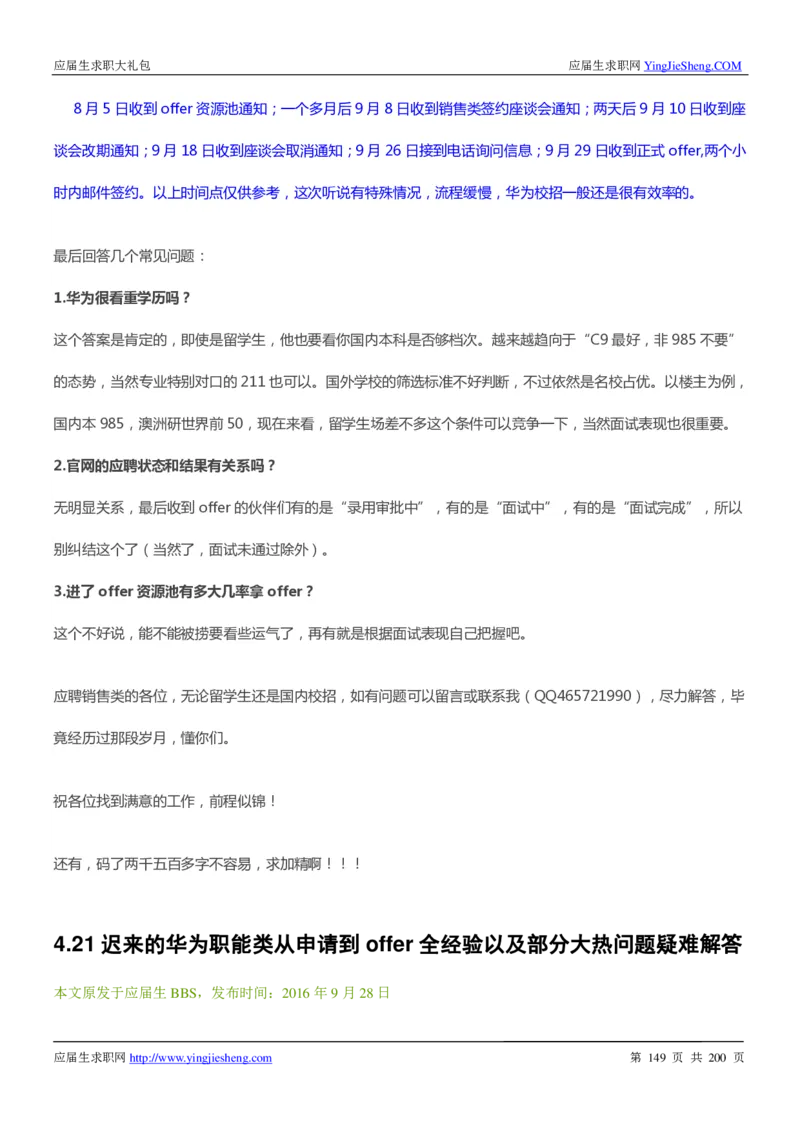 应届生求职大礼包　　　　应届生求职网 YingJieSheng.COM

8 月 5 日收到 offer 资源池通知；一个多月后 9 月 8 日收到销售类签约座谈会通知；两天后 9 月 10 日收到座谈会改期通知；9 月 18 日收到座谈会取消通知；9 月 26 日接到电话询问信息；9 月 29 日收到正式 offer,两个小时内邮件签约。以上时间点仅供参考，这次听说有特殊情况，流程缓慢，华为校招一般还是很有效率的。

最后回答几个常见问题：

1.华为很看重学历吗？

这个答案是肯定的，即使是留学生，他也要看你国内本科是否够档次。越来越趋向于“C9 最好，非 985 不要”的态势，当然专业特别对口的 211 也可以。国外学校的筛选标准不好判断，不过依然是名校占优。以楼主为例，国内本 985，澳洲研世界前 50，现在来看，留学生场差不多这个条件可以竞争一下，当然面试表现也很重要。

2.官网的应聘状态和结果有关系吗？

无明显关系，最后收到 offer 的伙伴们有的是“录用审批中”，有的是“面试中”，有的是“面试完成”，所以别纠结这个了（当然了，面试未通过除外）。

3.进了 offer 资源池有多大几率拿 offer？

这个不好说，能不能被捞要看些运气了，再有就是根据面试表现自己把握吧。

应聘销售类的各位，无论留学生还是国内校招，如有问题可以留言或联系我（QQ465721990），尽力解答，毕竟经历过那段岁月，懂你们。

祝各位找到满意的工作，前程似锦！

还有，码了两千五百多字不容易，求加精啊！！！

4.21 迟来的华为职能类从申请到 offer 全经验以及部分大热问题疑难解答

本文原发于应届生 BBS，发布时间：2016 年 9 月 28 日

应届生求职网 http://www.yingjiesheng.com　　　　第 149 页 共 200 页